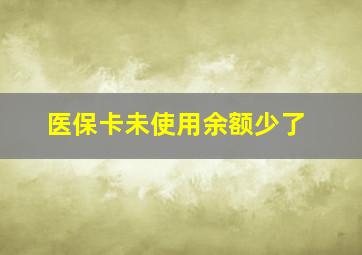 医保卡未使用余额少了